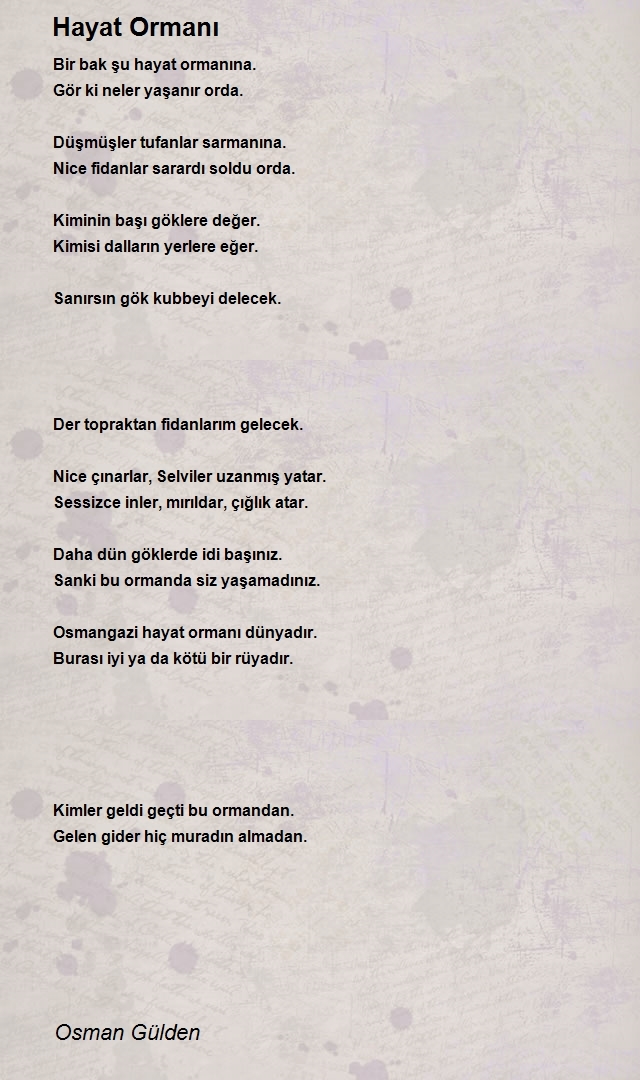 Hayat Ormanı

Bir bak şu hayat ormanına.
Gör ki neler yaşanır orda.

Düşmüşler tufanlar sarmanına.
Nice fidanlar sarardı soldu orda.

Kiminin başı göklere değer.
Kimisi dalların yerlere eğer.

Sanırsın gök kubbeyi delecek.

Der topraktan fidanlarım gelecek.

Nice çınarlar, Selviler uzanmış yatar.
Sessizce inler, mırıldar, çığlık atar.

Daha dün göklerde idi başınız.
Sanki bu ormanda siz yaşamadınız.

Osmangazi hayat ormanı dünyadır.
Burası iyi ya da kötü bir rüyadır.

Kimler geldi geçti bu ormandan.
Gelen gider hiç muradın almadan.

Osman Gülden